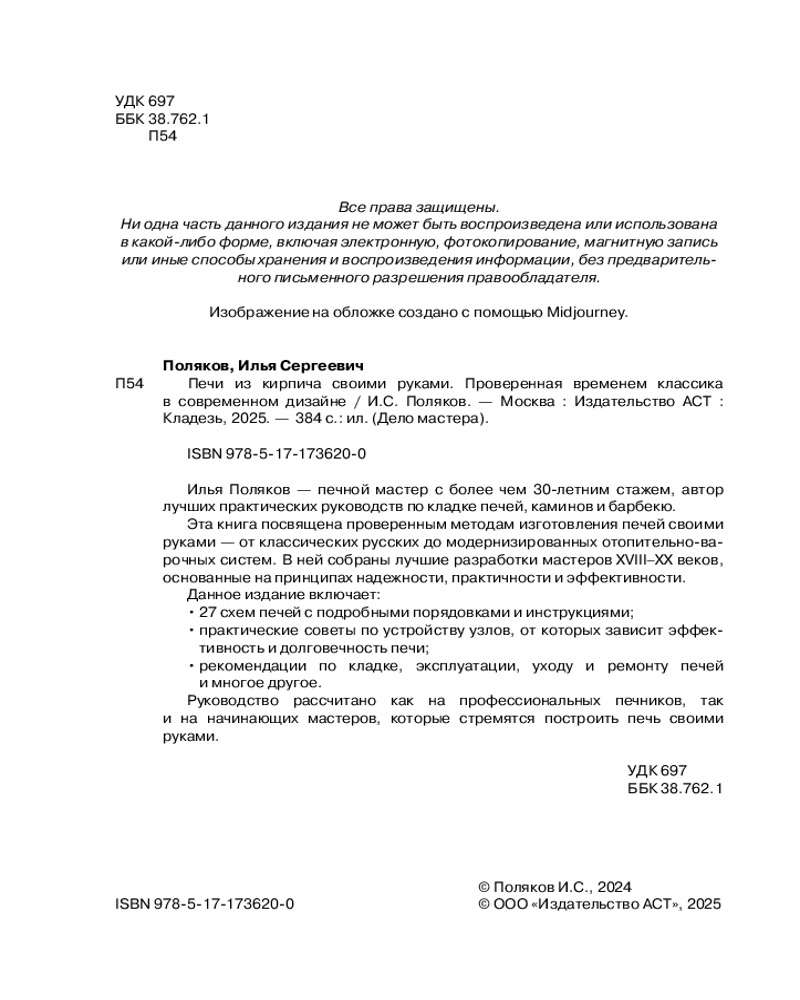 УДК 697
ББК 38.762.1
П54

Все права защищены.
Ни одна часть данного издания не может быть воспроизведена или использована в какой-либо форме, включая электронную, фотокопирование, магнитную запись или иные способы хранения и воспроизведения информации, без предварительного письменного разрешения правообладателя.

Изображение на обложке создано с помощью Midjourney.

Поляков, Илья Сергеевич
П54 Печи из кирпича своими руками. Проверенная временем классика в современном дизайне / И.С. Поляков. — Москва : Издательство АСТ : Кладезь, 2025. — 384 с. : ил. (Дело мастера).

ISBN 978-5-17-173620-0

Илья Поляков — печной мастер с более чем 30-летним стажем, автор лучших практических руководств по кладке печей, каминов и барбекю.
Эта книга посвящена проверенным методам изготовления печей своими руками — от классических русских до модернизированных отопительно-варочных систем. В ней собраны лучшие разработки мастеров XVIII–XX веков, основанные на принципах надежности, практичности и эффективности.
Данное издание включает:
• 27 схем печей с подробными порядовками и инструкциями;
• практические советы по устройству узлов, от которых зависит эффективность и долговечность печи;
• рекомендации по кладке, эксплуатации, уходу и ремонту печей и многое другое.
Руководство рассчитано как на профессиональных печников, так и на начинающих мастеров, которые стремятся построить печь своими руками.

УДК 697
ББК 38.762.1

ISBN 978-5-17-173620-0

© Поляков И.С., 2024
© ООО «Издательство АСТ», 2025